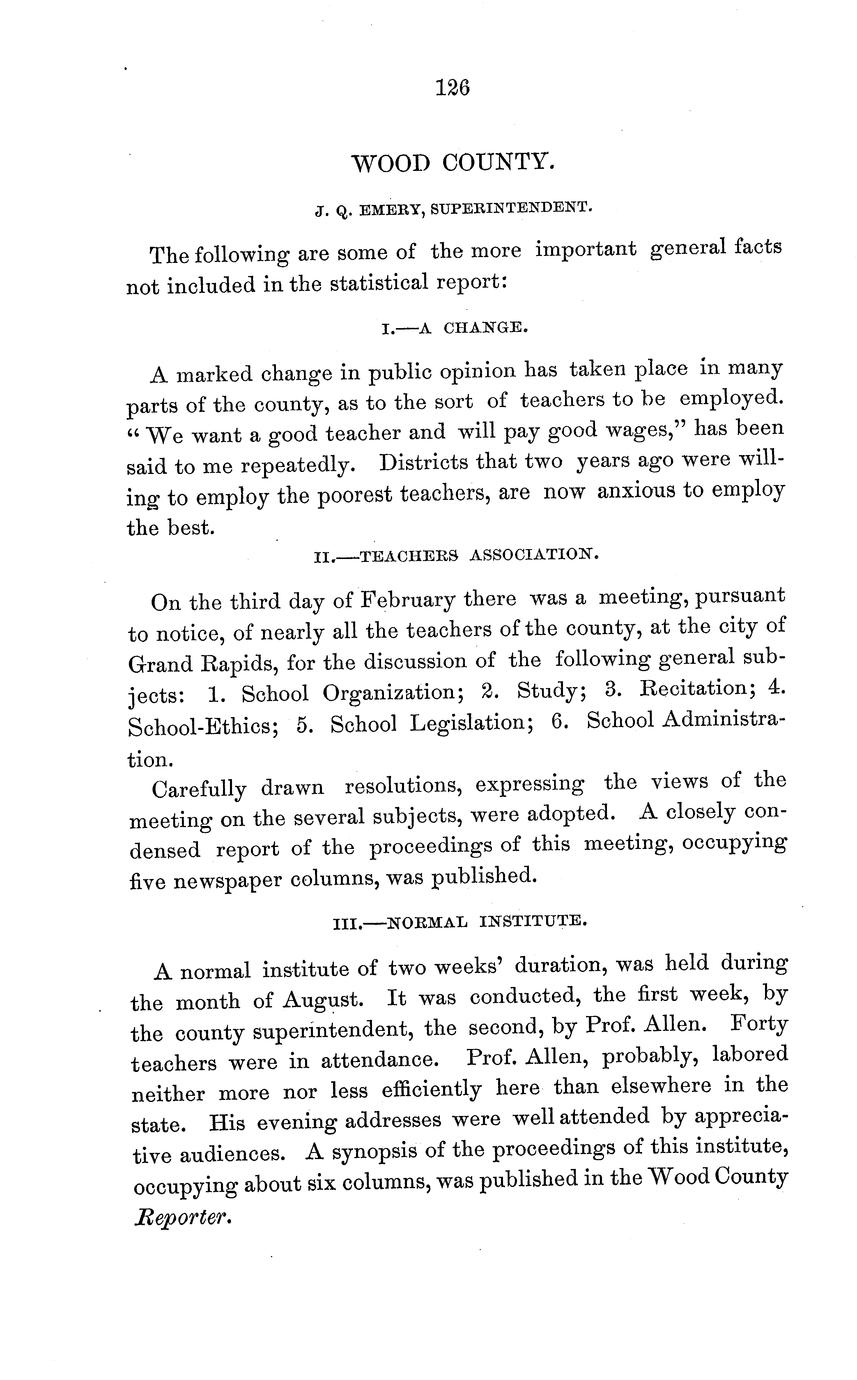 126

WOOD COUNTY.

J. Q. EMERY, SUPERINTENDENT.

The following are some of the more important general facts not included in the statistical report:

I.—A CHANGE.

A marked change in public opinion has taken place in many parts of the county, as to the sort of teachers to be employed. "We want a good teacher and will pay good wages," has been said to me repeatedly. Districts that two years ago were willing to employ the poorest teachers, are now anxious to employ the best.

II.—TEACHERS ASSOCIATION.

On the third day of February there was a meeting, pursuant to notice, of nearly all the teachers of the county, at the city of Grand Rapids, for the discussion of the following general subjects: 1. School Organization; 2. Study; 3. Recitation; 4. School-Ethics; 5. School Legislation; 6. School Administration.

Carefully drawn resolutions, expressing the views of the meeting on the several subjects, were adopted. A closely condensed report of the proceedings of this meeting, occupying five newspaper columns, was published.

III.—NORMAL INSTITUTE.

A normal institute of two weeks' duration, was held during the month of August. It was conducted, the first week, by the county superintendent, the second, by Prof. Allen. Forty teachers were in attendance. Prof. Allen, probably, labored neither more nor less efficiently here than elsewhere in the state. His evening addresses were well attended by appreciative audiences. A synopsis of the proceedings of this institute, occupying about six columns, was published in the Wood County Reporter.